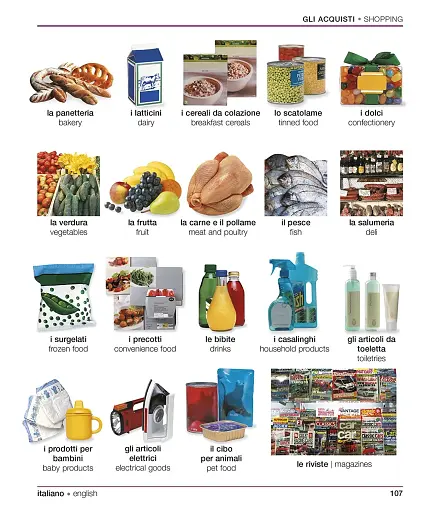 GLI ACQUISTI • SHOPPING

la panetteria
bakery

i latticini
dairy

i cereali da colazione
breakfast cereals

lo scatolame
tinned food

i dolci
confectionery

la verdura
vegetables

la frutta
fruit

la carne e il pollame
meat and poultry

il pesce
fish

la salumeria
deli

i surgelati
frozen food

i precotti
convenience food

le bibite
drinks

i casalinghi
household products

gli articoli da toeletta
toiletries

i prodotti per bambini
baby products

gli articoli elettrici
electrical goods

il cibo per animali
pet food

le riviste | magazines

italiano • english

107